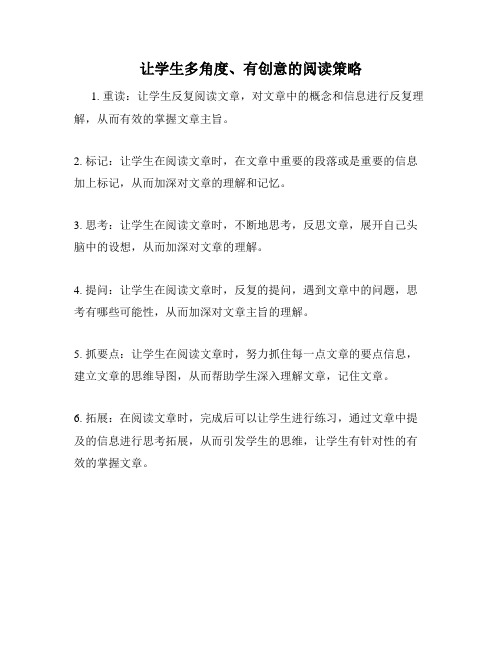 让学生多角度、有创意的阅读策略

1. 重读：让学生反复阅读文章，对文章中的概念和信息进行反复理解，从而有效的掌握文章主旨。

2. 标记：让学生在阅读文章时，在文章中重要的段落或是重要的信息加上标记，从而加深对文章的理解和记忆。

3. 思考：让学生在阅读文章时，不断地思考，反思文章，展开自己头脑中的设想，从而加深对文章的理解。

4. 提问：让学生在阅读文章时，反复的提问，遇到文章中的问题，思考有哪些可能性，从而加深对文章主旨的理解。

5. 抓要点：让学生在阅读文章时，努力抓住每一点文章的要点信息，建立文章的思维导图，从而帮助学生深入理解文章，记住文章。

6. 拓展：在阅读文章时，完成后可以让学生进行练习，通过文章中提及的信息进行思考拓展，从而引发学生的思维，让学生有针对性的有效的掌握文章。